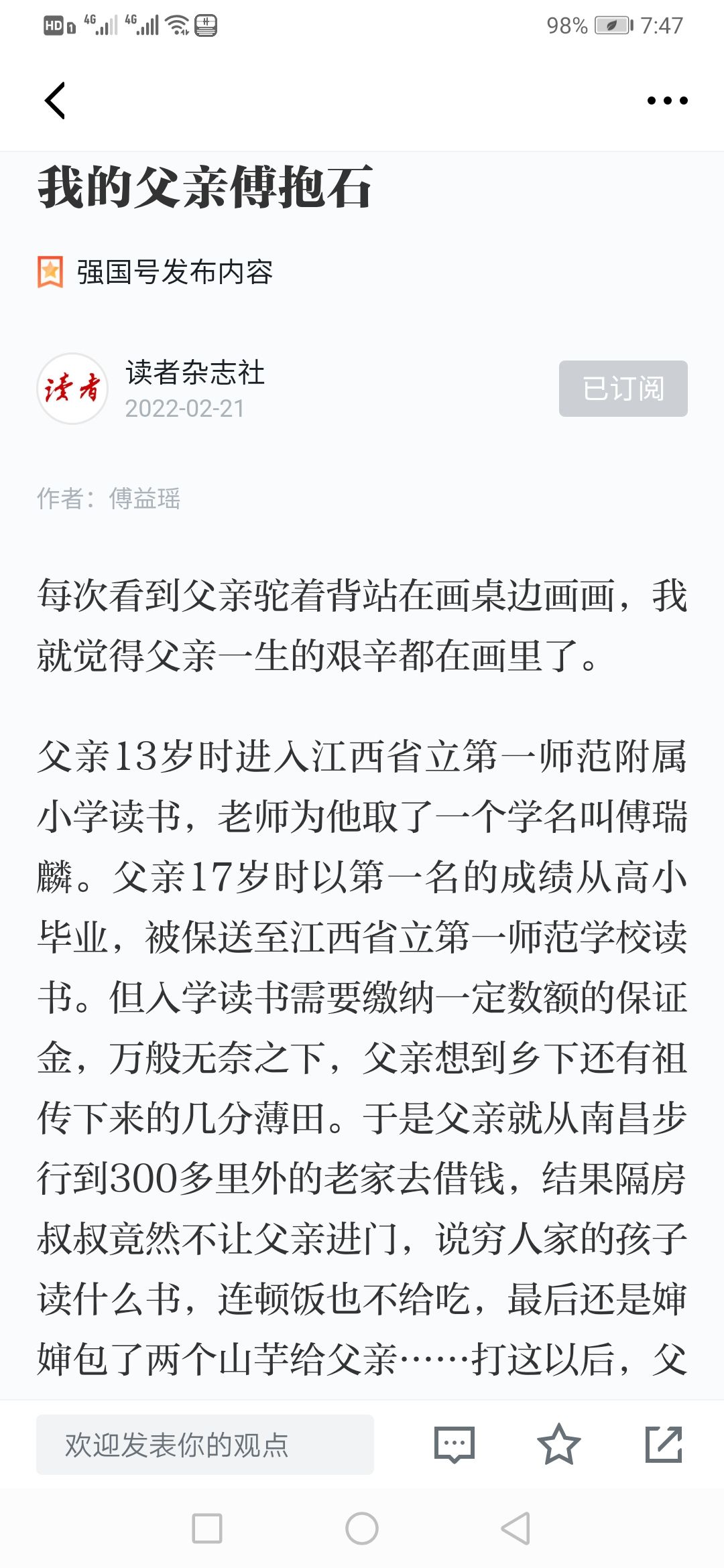 HD 4G 4G 98% 7:47

我的父亲傅抱石

强国号发布内容

读者

读者杂志社
2022-02-21

已订阅

作者：傅益瑶

每次看到父亲驼着背站在画桌边画画，我就觉得父亲一生的艰辛都在画里了。

父亲13岁时进入江西省立第一师范附属小学读书，老师为他取了一个学名叫傅瑞麟。父亲17岁时以第一名的成绩从高小毕业，被保送至江西省立第一师范学校读书。但入学读书需要缴纳一定数额的保证金，万般无奈之下，父亲想到乡下还有祖传下来的几分薄田。于是父亲就从南昌步行到300多里外的老家去借钱，结果隔房叔叔竟然不让父亲进门，说穷人家的孩子读什么书，连顿饭也不给吃，最后还是婶婶包了两个山芋给父亲……打这以后，父

欢迎发表你的观点